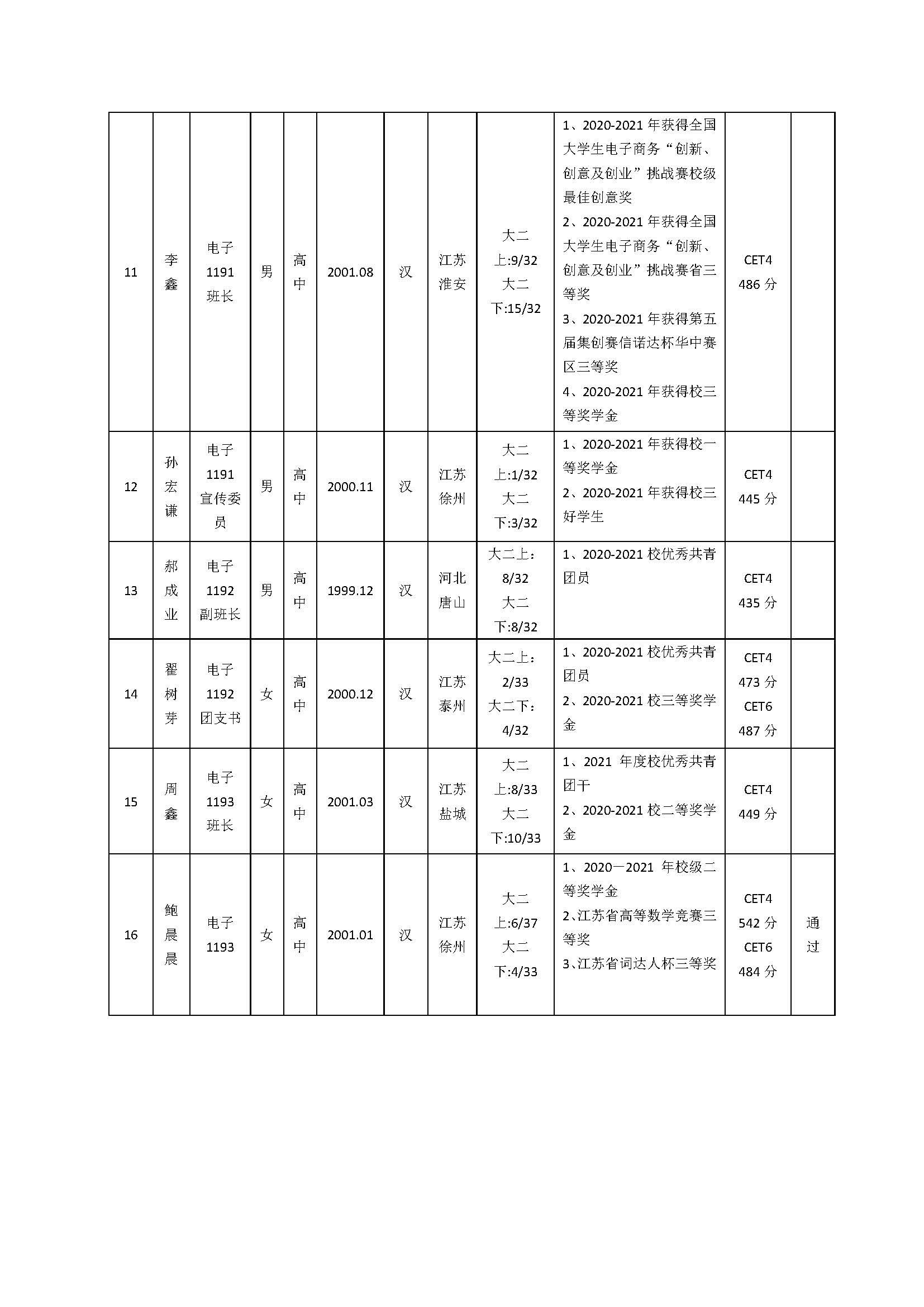 |  |  |  |  |  |  |  |  |  |  |  |  |
|---|---|---|---|---|---|---|---|---|---|---|---|
| 11 | 李鑫 | 电子1191班长 | 男 | 高中 | 2001.08 | 汉 | 江苏淮安 | 大二上:9/32 大二下:15/32 | 1、2020-2021年获得全国大学生电子商务“创新、创意及创业”挑战赛校级最佳创意奖 2、2020-2021年获得全国大学生电子商务“创新、创意及创业”挑战赛省三等奖 3、2020-2021年获得第五届集创赛信诺达杯华中赛区三等奖 4、2020-2021年获得校三等奖学金 | CET4 486分 |  |
| 12 | 孙宏谦 | 电子1191宣传委员 | 男 | 高中 | 2000.11 | 汉 | 江苏徐州 | 大二上:1/32 大二下:3/32 | 1、2020-2021年获得校一等奖学金 2、2020-2021年获得校三好学生 | CET4 445分 |  |
| 13 | 郝成业 | 电子1192副班长 | 男 | 高中 | 1999.12 | 汉 | 河北唐山 | 大二上:8/32 大二下:8/32 | 1、2020-2021校优秀共青团员 | CET4 435分 |  |
| 14 | 翟树芽 | 电子1192团支书 | 女 | 高中 | 2000.12 | 汉 | 江苏泰州 | 大二上:2/33 大二下:4/32 | 1、2020-2021校优秀共青团员 2、2020-2021校三等奖学金 | CET4 473分 CET6 487分 |  |
| 15 | 周鑫 | 电子1193班长 | 女 | 高中 | 2001.03 | 汉 | 江苏盐城 | 大二上:8/33 大二下:10/33 | 1、2021 年度校优秀共青团干 2、2020-2021校二等奖学金 | CET4 449分 |  |
| 16 | 鲍晨晨 | 电子1193 | 女 | 高中 | 2001.01 | 汉 | 江苏徐州 | 大二上:6/37 大二下:4/33 | 1、2020一2021 年校级二等奖学金 2、江苏省高等数学竞赛三等奖 3、江苏省词达人杯三等奖 | CET4 542分 CET6 484分 | 通过 |